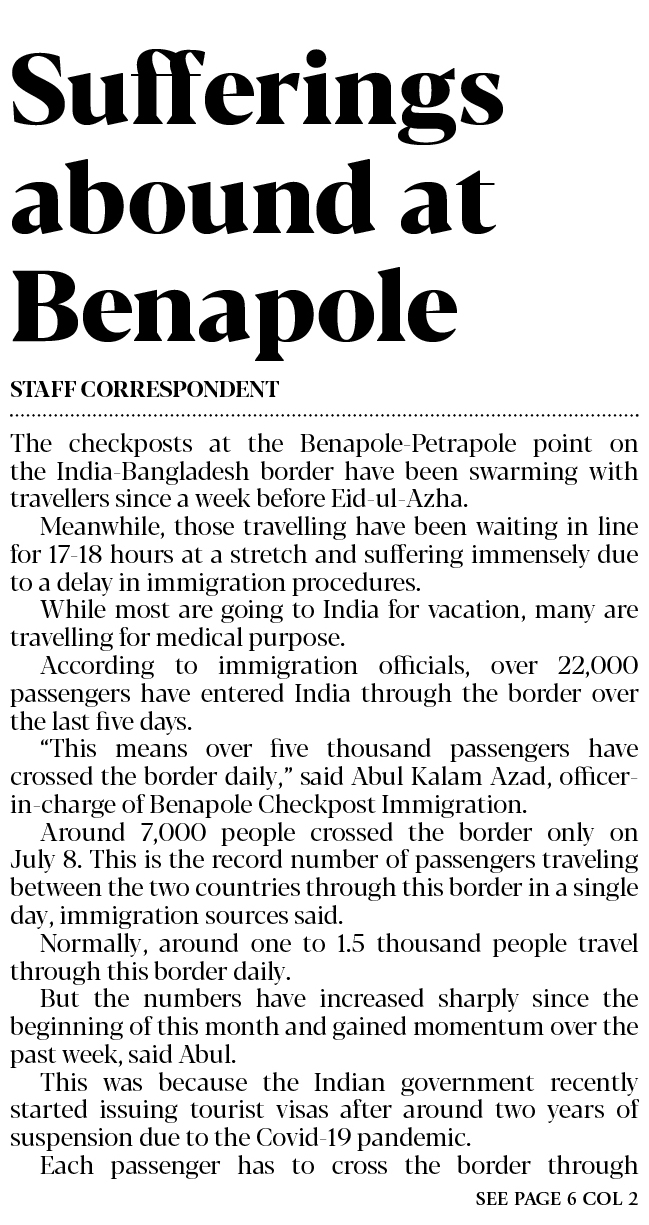 Sufferings abound at Benapole

STAFF CORRESPONDENT

The checkposts at the Benapole-Petrapole point on the India-Bangladesh border have been swarming with travellers since a week before Eid-ul-Azha.

Meanwhile, those travelling have been waiting in line for 17-18 hours at a stretch and suffering immensely due to a delay in immigration procedures.

While most are going to India for vacation, many are travelling for medical purpose.

According to immigration officials, over 22,000 passengers have entered India through the border over the last five days.

"This means over five thousand passengers have crossed the border daily," said Abul Kalam Azad, officer-in-charge of Benapole Checkpost Immigration.

Around 7,000 people crossed the border only on July 8. This is the record number of passengers traveling between the two countries through this border in a single day, immigration sources said.

Normally, around one to 1.5 thousand people travel through this border daily.

But the numbers have increased sharply since the beginning of this month and gained momentum over the past week, said Abul.

This was because the Indian government recently started issuing tourist visas after around two years of suspension due to the Covid-19 pandemic.

Each passenger has to cross the border through

SEE PAGE 6 COL 2